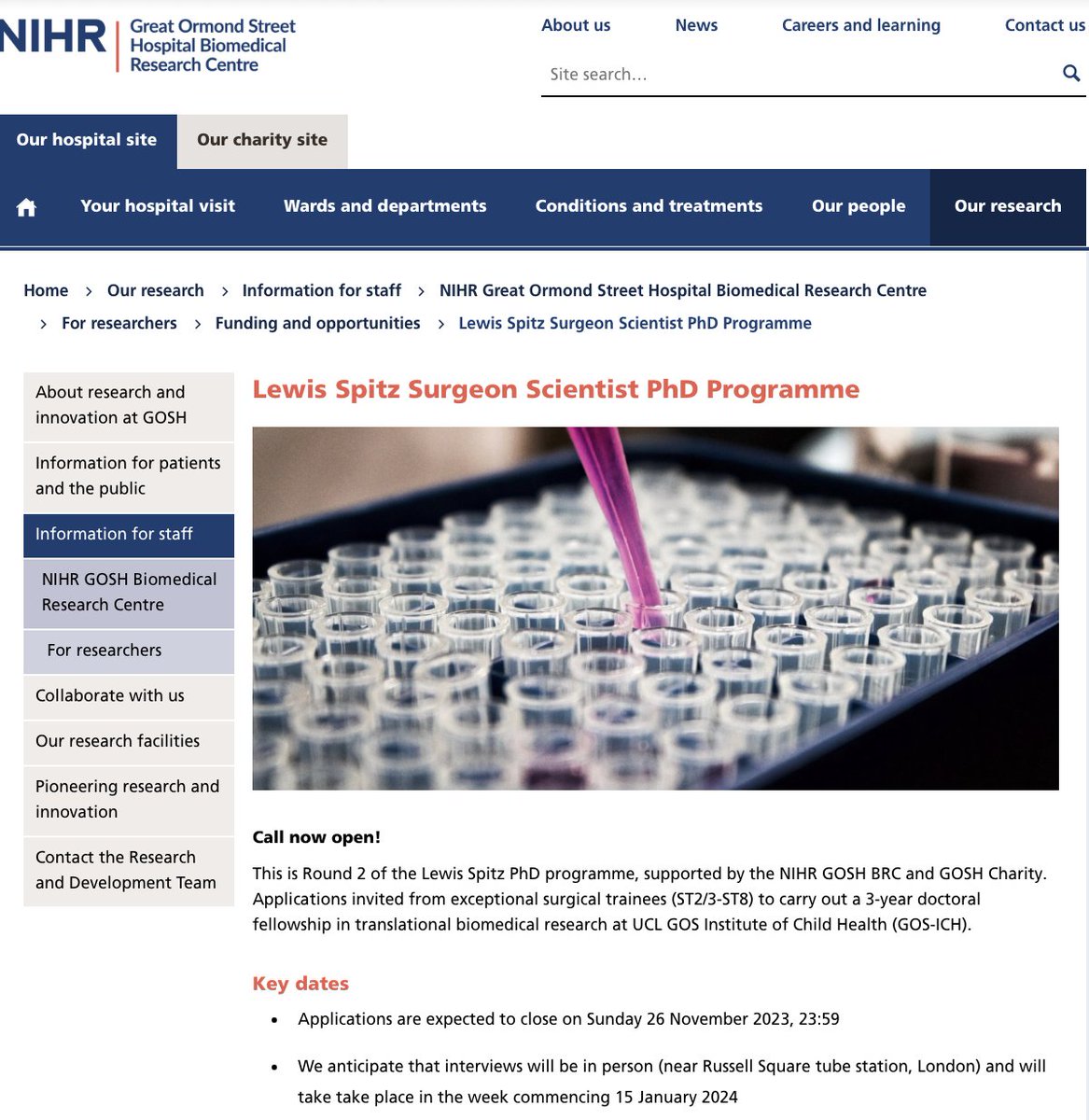 NIHR | Great Ormond Street Hospital Biomedical Research Centre

About us News Careers and learning Contact us

Site search...

Our hospital site Our charity site

Your hospital visit Wards and departments Conditions and treatments Our people Our research

Home > Our research > Information for staff > NIHR Great Ormond Street Hospital Biomedical Research Centre > For researchers > Funding and opportunities > Lewis Spitz Surgeon Scientist PhD Programme

About research and innovation at GOSH

Information for patients and the public

Information for staff

NIHR GOSH Biomedical Research Centre

For researchers

Collaborate with us

Our research facilities

Pioneering research and innovation

Contact the Research and Development Team

Lewis Spitz Surgeon Scientist PhD Programme

Call now open!

This is Round 2 of the Lewis Spitz PhD programme, supported by the NIHR GOSH BRC and GOSH Charity. Applications invited from exceptional surgical trainees (ST2/3-ST8) to carry out a 3-year doctoral fellowship in translational biomedical research at UCL GOS Institute of Child Health (GOS-ICH).

Key dates

• Applications are expected to close on Sunday 26 November 2023, 23:59

• We anticipate that interviews will be in person (near Russell Square tube station, London) and will take take place in the week commencing 15 January 2024